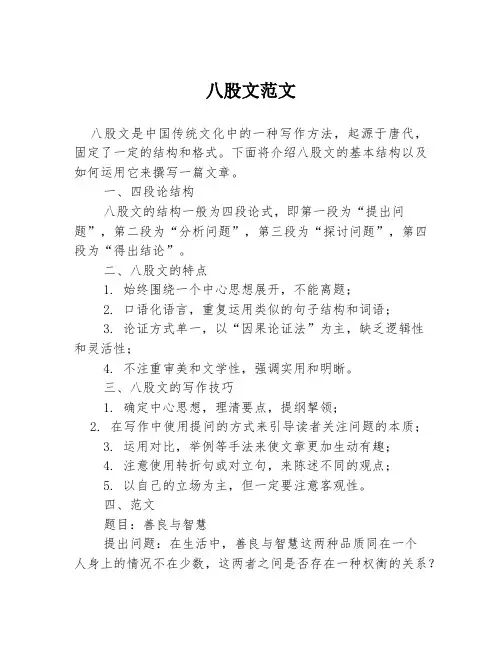 八股文范文

八股文是中国传统文化中的一种写作方法，起源于唐代，固定了一定的结构和格式。下面将介绍八股文的基本结构以及如何运用它来撰写一篇文章。

一、四段论结构

八股文的结构一般为四段论式，即第一段为“提出问题”，第二段为“分析问题”，第三段为“探讨问题”，第四段为“得出结论”。

二、八股文的特点

1. 始终围绕一个中心思想展开，不能离题；

2. 口语化语言，重复运用类似的句子结构和词语；

3. 论证方式单一，以“因果论证法”为主，缺乏逻辑性和灵活性；

4. 不注重审美和文学性，强调实用和明晰。

三、八股文的写作技巧

1. 确定中心思想，理清要点，提纲挈领；

2. 在写作中使用提问的方式来引导读者关注问题的本质；

3. 运用对比，举例等手法来使文章更加生动有趣；

4. 注意使用转折句或对立句，来陈述不同的观点；

5. 以自己的立场为主，但一定要注意客观性。

四、范文

题目：善良与智慧

提出问题：在生活中，善良与智慧这两种品质同在一个人身上的情况不在少数，这两者之间是否存在一种权衡的关系？